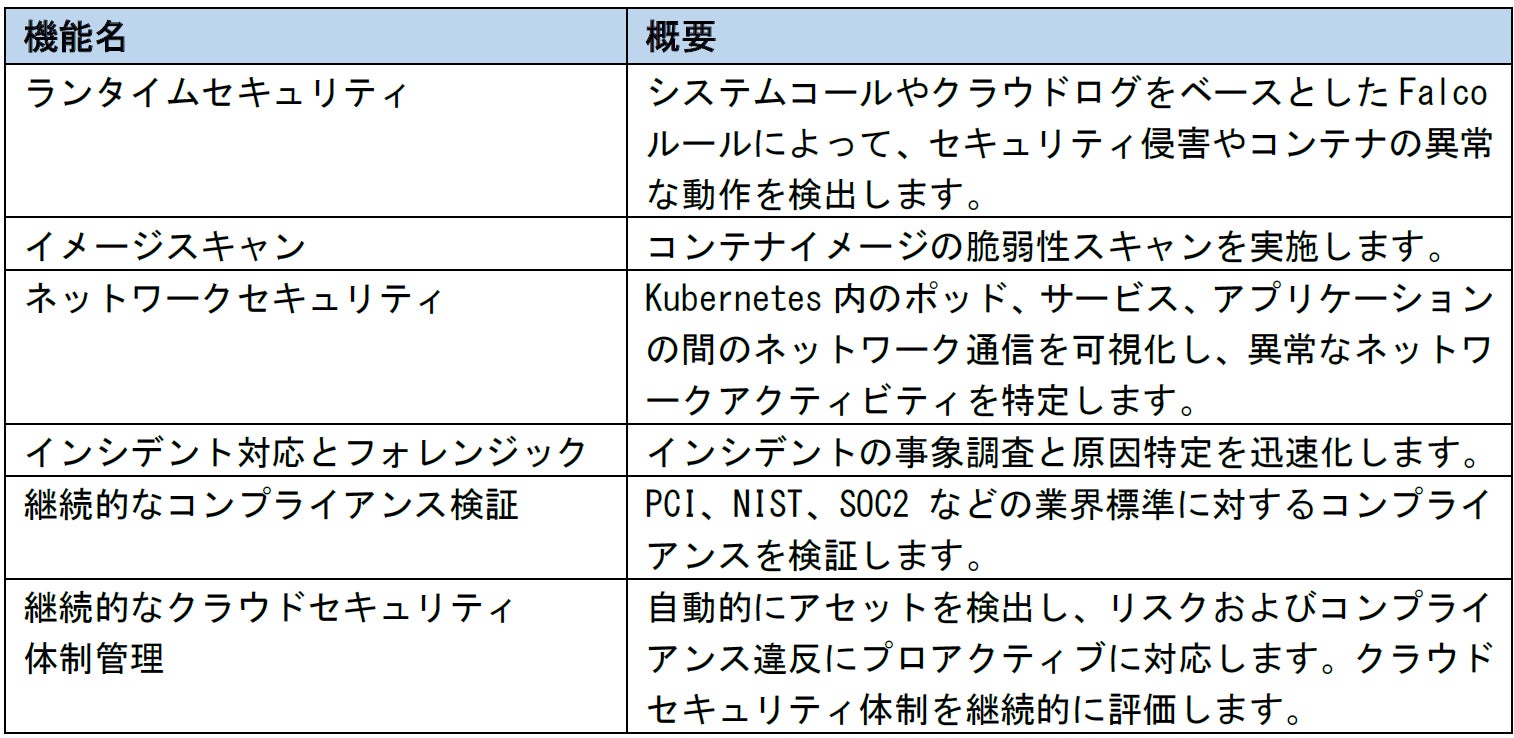 | 機能名 | 概要 |
|---|---|
| ランタイムセキュリティ | システムコールやクラウドログをベースとしたFalcoルールによって、セキュリティ侵害やコンテナの異常な動作を検出します。 |
| イメージスキャン | コンテナイメージの脆弱性スキャンを実施します。 |
| ネットワークセキュリティ | Kubernetes内のポッド、サービス、アプリケーションの間のネットワーク通信を可視化し、異常なネットワークアクティビティを特定します。 |
| インシデント対応とフォレンジック | インシデントの事象調査と原因特定を迅速化します。 |
| 継続的なコンプライアンス検証 | PCI、NIST、SOC2などの業界標準に対するコンプライアンスを検証します。 |
| 継続的なクラウドセキュリティ体制管理 | 自動的にアセットを検出し、リスクおよびコンプライアンス違反にプロアクティブに対応します。クラウドセキュリティ体制を継続的に評価します。 |